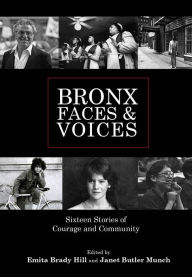 BRONX FACES & VOICES

Sixteen Stories of Courage and Community

Edited by
Emita Brady Hill and Janet Butler Munch